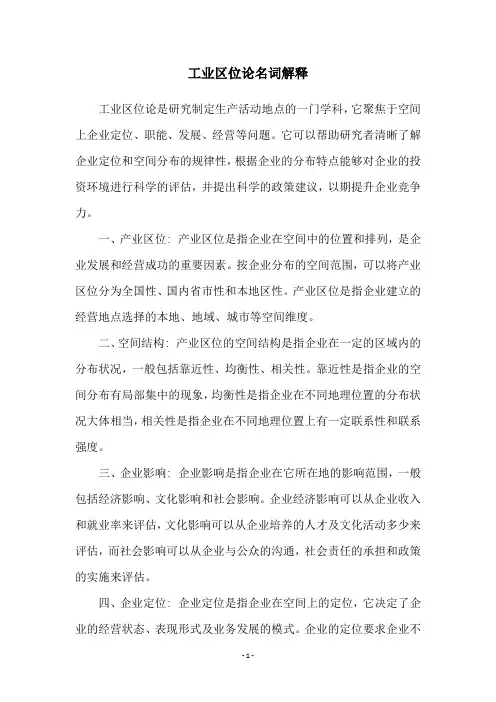 工业区位论名词解释

工业区位论是研究制定生产活动地点的一门学科，它聚焦于空间上企业定位、职能、发展、经营等问题。它可以帮助研究者清晰了解企业定位和空间分布的规律性，根据企业的分布特点能够对企业的投资环境进行科学的评估，并提出科学的政策建议，以期提升企业竞争力。

一、产业区位：产业区位是指企业在空间中的位置和排列，是企业发展和经营成功的重要因素。按企业分布的空间范围，可以将产业区位分为全国性、国内省市性和本地区性。产业区位是指企业建立的经营地点选择的本地、地域、城市等空间维度。

二、空间结构：产业区位的空间结构是指企业在一定的区域内的分布状况，一般包括靠近性、均衡性、相关性。靠近性是指企业的空间分布有局部集中的现象，均衡性是指企业在不同地理位置的分布状况大体相当，相关性是指企业在不同地理位置上有一定联系性和联系强度。

三、企业影响：企业影响是指企业在它所在地的影响范围，一般包括经济影响、文化影响和社会影响。企业经济影响可以从企业收入和就业率来评估，文化影响可以从企业培养的人才及文化活动多少来评估，而社会影响可以从企业与公众的沟通，社会责任的承担和政策的实施来评估。

四、企业定位：企业定位是指企业在空间上的定位，它决定了企业的经营状态、表现形式及业务发展的模式。企业的定位要求企业不

- 1 -